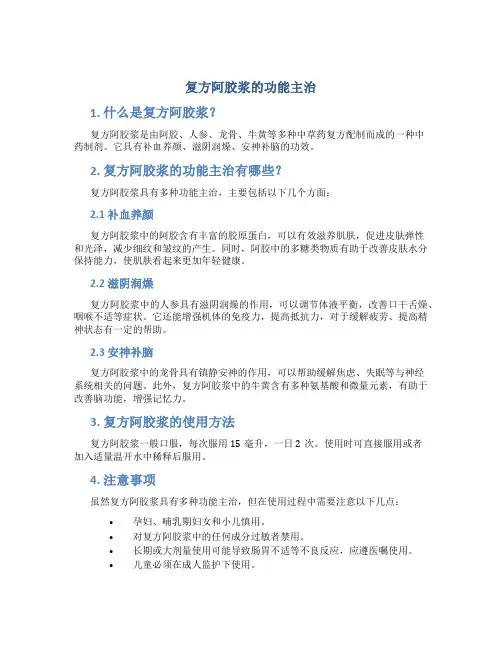 复方阿胶浆的功能主治

1. 什么是复方阿胶浆？

复方阿胶浆是由阿胶、人参、龙骨、牛黄等多种中草药复方配制而成的一种中药制剂。它具有补血养颜、滋阴润燥、安神补脑的功效。

2. 复方阿胶浆的功能主治有哪些？

复方阿胶浆具有多种功能主治，主要包括以下几个方面：

2.1 补血养颜

复方阿胶浆中的阿胶含有丰富的胶原蛋白，可以有效滋养肌肤，促进皮肤弹性和光泽，减少细纹和皱纹的产生。同时，阿胶中的多糖类物质有助于改善皮肤水分保持能力，使肌肤看起来更加年轻健康。

2.2 滋阴润燥

复方阿胶浆中的人参具有滋阴润燥的作用，可以调节体液平衡，改善口干舌燥、咽喉不适等症状。它还能增强机体的免疫力，提高抵抗力，对于缓解疲劳、提高精神状态有一定的帮助。

2.3 安神补脑

复方阿胶浆中的龙骨具有镇静安神的作用，可以帮助缓解焦虑、失眠等与神经系统相关的问题。此外，复方阿胶浆中的牛黄含有多种氨基酸和微量元素，有助于改善脑功能，增强记忆力。

3. 复方阿胶浆的使用方法

复方阿胶浆一般口服，每次服用 15 毫升，一日 2 次。使用时可直接服用或者加入适量温开水中稀释后服用。

4. 注意事项

虽然复方阿胶浆具有多种功能主治，但在使用过程中需要注意以下几点：

• 孕妇、哺乳期妇女和小儿慎用。
• 对复方阿胶浆中的任何成分过敏者禁用。
• 长期或大剂量使用可能导致肠胃不适等不良反应，应遵医嘱使用。
• 儿童必须在成人监护下使用。